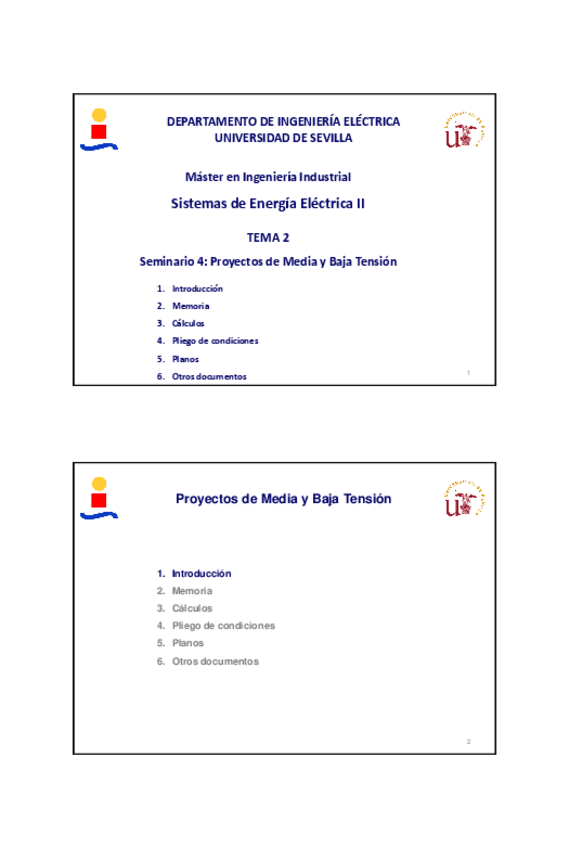 DEPARTAMENTO DE INGENIERÍA ELÉCTRICA
UNIVERSIDAD DE SEVILLA

Máster en Ingeniería Industrial

Sistemas de Energía Eléctrica II

TEMA 2

Seminario 4: Proyectos de Media y Baja Tensión

1. Introducción
2. Memoria
3. Cálculos
4. Pliego de condiciones
5. Planos
6. Otros documentos

1

Proyectos de Media y Baja Tensión

1. Introducción
2. Memoria
3. Cálculos
4. Pliego de condiciones
5. Planos
6. Otros documentos

2